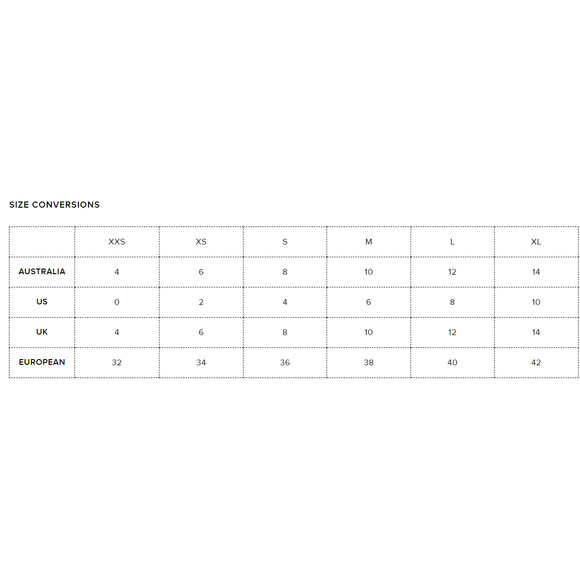 SIZE CONVERSIONS

| | XXS | XS | S | M | L | XL |
|---|---|---|---|---|---|---|
| AUSTRALIA | 4 | 6 | 8 | 10 | 12 | 14 |
| US | 0 | 2 | 4 | 6 | 8 | 10 |
| UK | 4 | 6 | 8 | 10 | 12 | 14 |
| EUROPEAN | 32 | 34 | 36 | 38 | 40 | 42 |